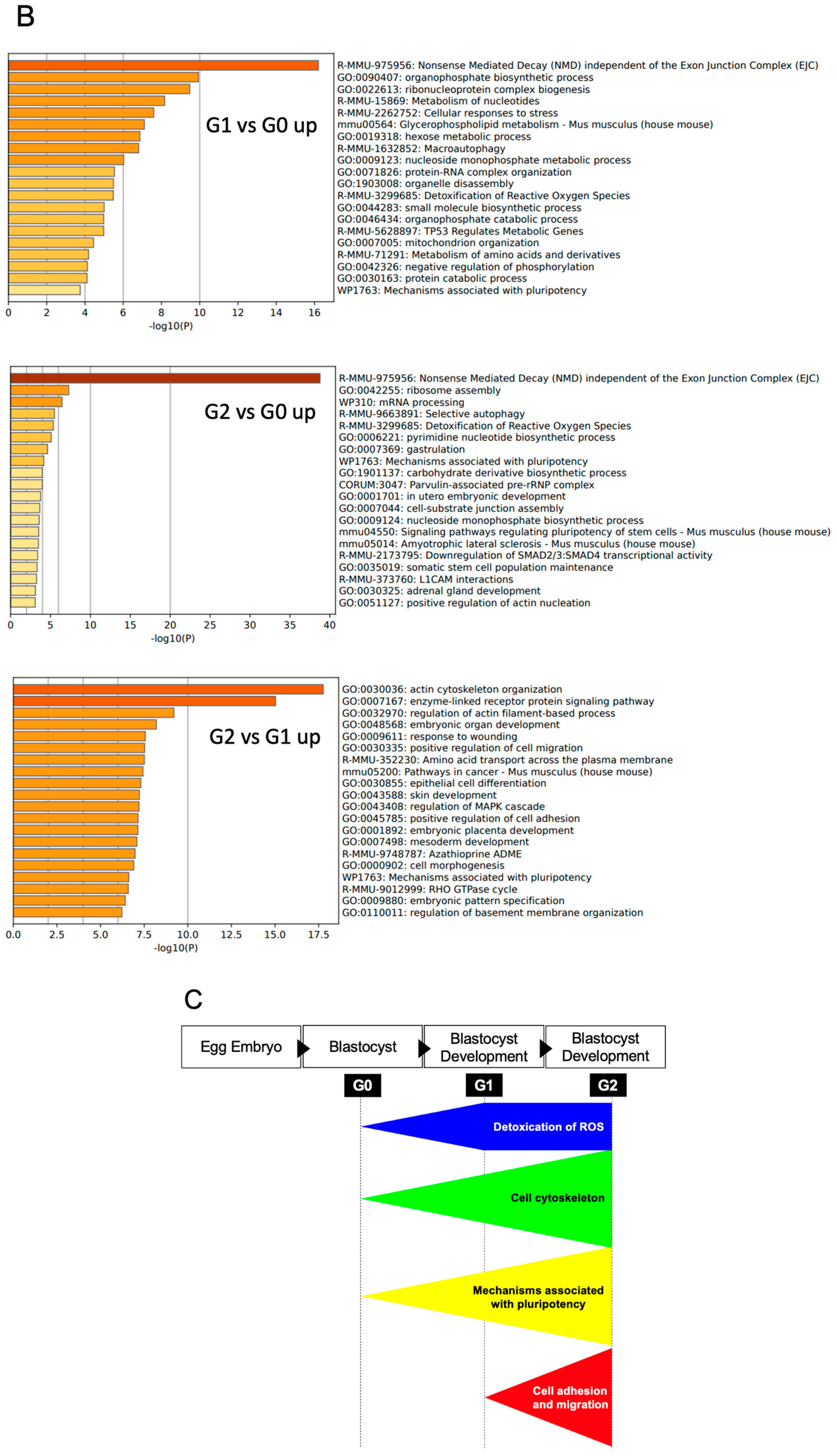 B

G1 vs G0 up

R-MMU-975956: Nonsense Mediated Decay (NMD) independent of the Exon Junction Complex (EJC)
GO:0090407: organophosphate biosynthetic process
GO:0022613: ribonucleoprotein complex biogenesis
R-MMU-15869: Metabolism of nucleotides
R-MMU-2262752: Cellular responses to stress
mmu00564: Glycerophospholipid metabolism - Mus musculus (house mouse)
GO:0019318: hexose metabolic process
R-MMU-1632852: Macroautophagy
GO:0009123: nucleoside monophosphate metabolic process
GO:0071826: protein-RNA complex organization
GO:1903008: organelle disassembly
R-MMU-3299685: Detoxification of Reactive Oxygen Species
GO:0044283: small molecule biosynthetic process
GO:0046434: organophosphate catabolic process
R-MMU-5628897: TP53 Regulates Metabolic Genes
GO:0007005: mitochondrion organization
R-MMU-71291: Metabolism of amino acids and derivatives
GO:0042326: negative regulation of phosphorylation
GO:0030163: protein catabolic process
WP1763: Mechanisms associated with pluripotency

0 2 4 6 8 10 12 14 16
-log10(P)

G2 vs G0 up

R-MMU-975956: Nonsense Mediated Decay (NMD) independent of the Exon Junction Complex (EJC)
GO:0042255: ribosome assembly
WP310: mRNA processing
R-MMU-9663891: Selective autophagy
R-MMU-3299685: Detoxification of Reactive Oxygen Species
GO:0006221: pyrimidine nucleotide biosynthetic process
GO:0007369: gastrulation
WP1763: Mechanisms associated with pluripotency
GO:1901137: carbohydrate derivative biosynthetic process
CORUM:3047: Parvulin-associated pre-rRNP complex
GO:0001701: in utero embryonic development
GO:0007044: cell-substrate junction assembly
GO:0009124: nucleoside monophosphate biosynthetic process
mmu04550: Signaling pathways regulating pluripotency of stem cells - Mus musculus (house mouse)
mmu05014: Amyotrophic lateral sclerosis - Mus musculus (house mouse)
R-MMU-2173795: Downregulation of SMAD2/3:SMAD4 transcriptional activity
GO:0035019: somatic stem cell population maintenance
R-MMU-373760: L1CAM interactions
GO:0030325: adrenal gland development
GO:0051127: positive regulation of actin nucleation

0 5 10 15 20 25 30 35 40
-log10(P)

G2 vs G1 up

GO:0030036: actin cytoskeleton organization
GO:0007167: enzyme-linked receptor protein signaling pathway
GO:0032970: regulation of actin filament-based process
GO:0048568: embryonic organ development
GO:0009611: response to wounding
GO:0030335: positive regulation of cell migration
R-MMU-352230: Amino acid transport across the plasma membrane
mmu05200: Pathways in cancer - Mus musculus (house mouse)
GO:0030855: epithelial cell differentiation
GO:0043588: skin development
GO:0043408: regulation of MAPK cascade
GO:0045785: positive regulation of cell adhesion
GO:0001892: embryonic placenta development
GO:0007498: mesoderm development
R-MMU-9748787: Azathioprine ADME
GO:0000902: cell morphogenesis
WP1763: Mechanisms associated with pluripotency
R-MMU-9012999: RHO GTPase cycle
GO:0009880: embryonic pattern specification
GO:0110011: regulation of basement membrane organization

0.0 2.5 5.0 7.5 10.0 12.5 15.0 17.5
-log10(P)

C

Egg Embryo
Blastocyst
Blastocyst Development
Blastocyst Development

G0
G1
G2

Detoxication of ROS
Cell cytoskeleton
Mechanisms associated with pluripotency
Cell adhesion and migration